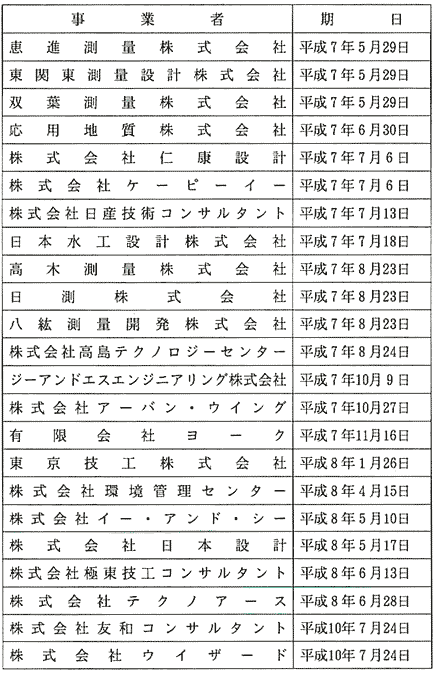 | 事業者 | 期日 |
|---|---|
| 恵進測量株式会社 | 平成7年5月29日 |
| 東関東測量設計株式会社 | 平成7年5月29日 |
| 双葉測量株式会社 | 平成7年5月29日 |
| 応用地質株式会社 | 平成7年6月30日 |
| 株式会社仁康設計 | 平成7年7月6日 |
| 株式会社ケーピーイー | 平成7年7月6日 |
| 株式会社日産技術コンサルタント | 平成7年7月13日 |
| 日本水工設計株式会社 | 平成7年7月18日 |
| 高木測量株式会社 | 平成7年8月23日 |
| 日測株式会社 | 平成7年8月23日 |
| 八紘測量開発株式会社 | 平成7年8月23日 |
| 株式会社高島テクノロジーセンター | 平成7年8月24日 |
| ジーアンドエスエンジニアリング株式会社 | 平成7年10月9日 |
| 株式会社アーバン・ウイング | 平成7年10月27日 |
| 有限会社ヨーク | 平成7年11月16日 |
| 東京技工株式会社 | 平成8年1月26日 |
| 株式会社環境管理センター | 平成8年4月15日 |
| 株式会社イー・アンド・シー | 平成8年5月10日 |
| 株式会社日本設計 | 平成8年5月17日 |
| 株式会社極東技工コンサルタント | 平成8年6月13日 |
| 株式会社テクノアース | 平成8年6月28日 |
| 株式会社友和コンサルタント | 平成10年7月24日 |
| 株式会社ウイザード | 平成10年7月24日 |